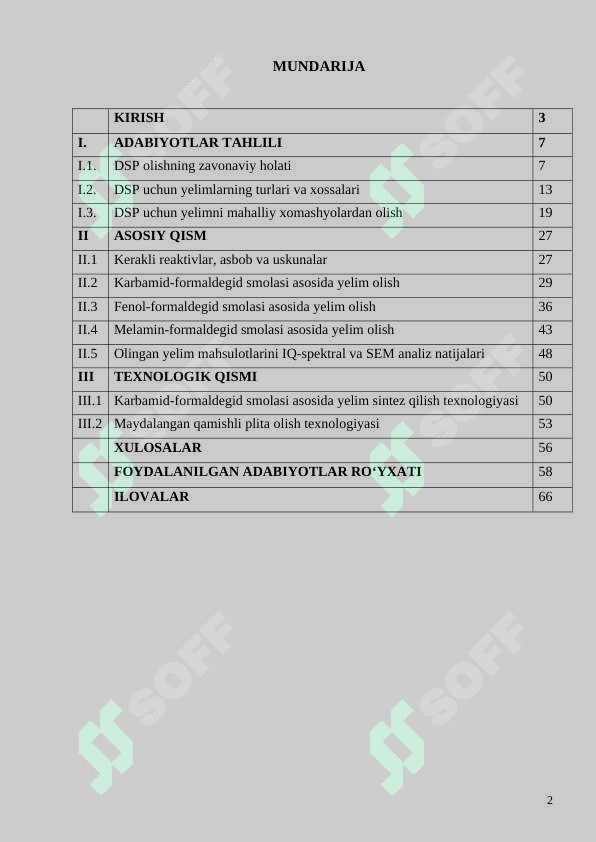 MUNDARIJA

| | KIRISH | 3 |
|---|---|---|
| I. | ADABIYOTLAR TAHLILI | 7 |
| I.1. | DSP olishning zavonaviy holati | 7 |
| I.2. | DSP uchun yelimlarning turlari va xossalari | 13 |
| I.3. | DSP uchun yelimni mahalliy xomashyolardan olish | 19 |
| II | ASOSIY QISM | 27 |
| II.1 | Kerakli reaktivlar, asbob va uskunalar | 27 |
| II.2 | Karbamid-formaldegid smolasi asosida yelim olish | 29 |
| II.3 | Fenol-formaldegid smolasi asosida yelim olish | 36 |
| II.4 | Melamin-formaldegid smolasi asosida yelim olish | 43 |
| II.5 | Olingan yelim mahsulotlarini IQ-spektral va SEM analiz natijalari | 48 |
| III | TEXNOLOGIK QISMI | 50 |
| III.1 | Karbamid-formaldegid smolasi asosida yelim sintez qilish texnologiyasi | 50 |
| III.2 | Maydalangan qamishli plita olish texnologiyasi | 53 |
| | XULOSALAR | 56 |
| | FOYDALANILGAN ADABIYOTLAR RO‘YXATI | 58 |
| | ILOVALAR | 66 |

SOFF SOFF SOFF SOFF SOFF SOFF

2